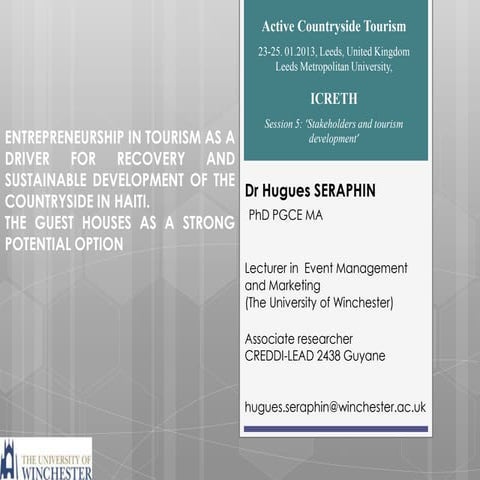 ENTREPRENEURSHIP IN TOURISM AS A DRIVER FOR RECOVERY AND SUSTAINABLE DEVELOPMENT OF THE COUNTRYSIDE IN HAITI.
THE GUEST HOUSES AS A STRONG POTENTIAL OPTION

Active Countryside Tourism

23-25. 01.2013, Leeds, United Kingdom
Leeds Metropolitan University,

ICRETH

Session 5: 'Stakeholders and tourism development'

Dr Hugues SERAPHIN

PhD PGCE MA

Lecturer in Event Management and Marketing
(The University of Winchester)

Associate researcher
CREDDI-LEAD 2438 Guyane

hugues.seraphin@winchester.ac.uk

THE UNIVERSITY OF
WINCHESTER